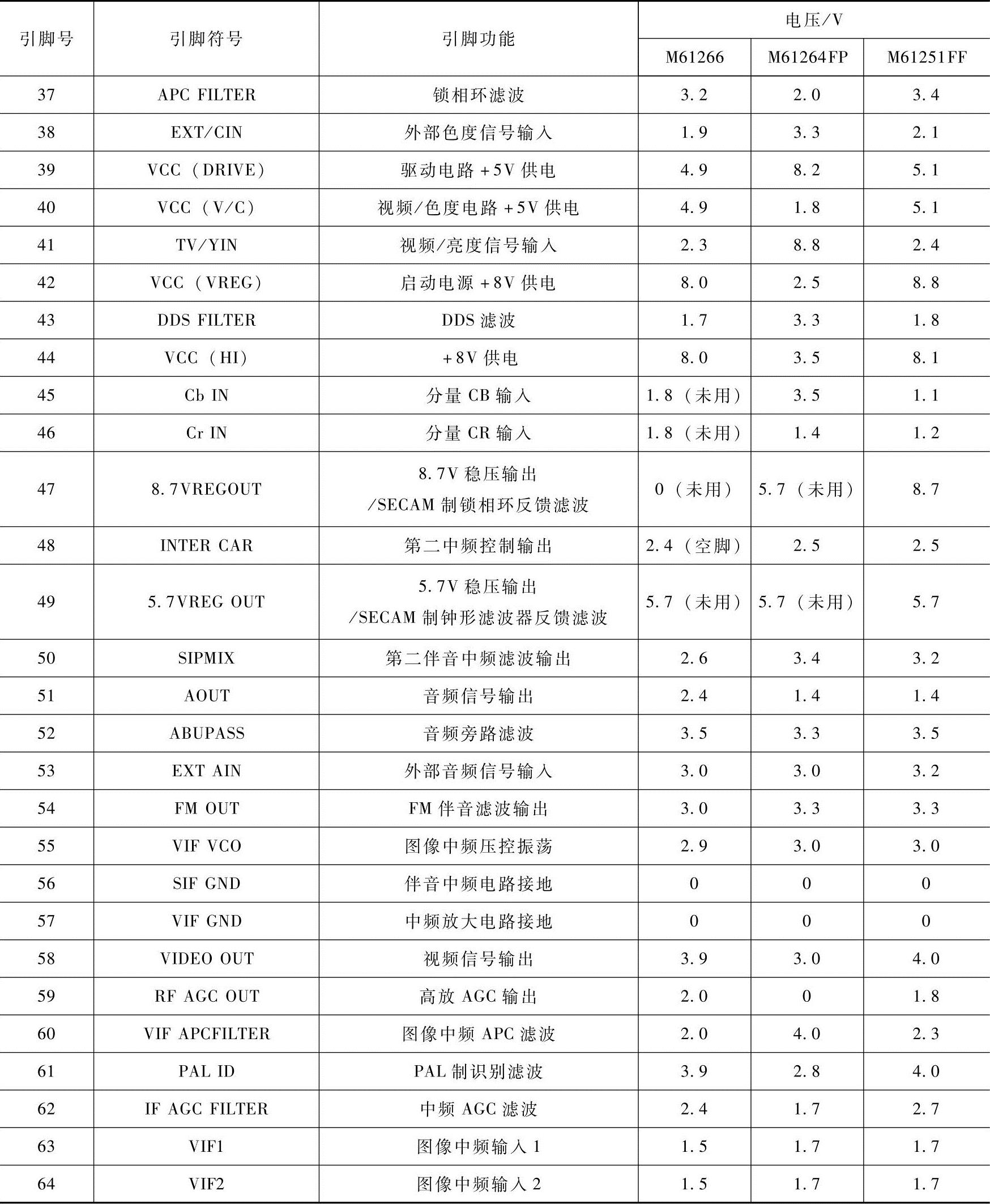 | 引脚号 | 引脚符号 | 引脚功能 | 电压/V M61266 | 电压/V M61264FP | 电压/V M61251FF |
|---|---|---|---|---|---|
| 37 | APC FILTER | 锁相环滤波 | 3.2 | 2.0 | 3.4 |
| 38 | EXT/CIN | 外部色度信号输入 | 1.9 | 3.3 | 2.1 |
| 39 | VCC（DRIVE） | 驱动电路+5V供电 | 4.9 | 8.2 | 5.1 |
| 40 | VCC（V/C） | 视频/色度电路+5V供电 | 4.9 | 1.8 | 5.1 |
| 41 | TV/YIN | 视频/亮度信号输入 | 2.3 | 8.8 | 2.4 |
| 42 | VCC（VREG） | 启动电源+8V供电 | 8.0 | 2.5 | 8.8 |
| 43 | DDS FILTER | DDS滤波 | 1.7 | 3.3 | 1.8 |
| 44 | VCC（HI） | +8V供电 | 8.0 | 3.5 | 8.1 |
| 45 | Cb IN | 分量CB输入 | 1.8（未用） | 3.5 | 1.1 |
| 46 | Cr IN | 分量CR输入 | 1.8（未用） | 1.4 | 1.2 |
| 47 | 8.7VREGOUT | 8.7V稳压输出 /SECAM制锁相环反馈滤波 | 0（未用） | 5.7（未用） | 8.7 |
| 48 | INTER CAR | 第二中频控制输出 | 2.4（空脚） | 2.5 | 2.5 |
| 49 | 5.7VREG OUT | 5.7V稳压输出 /SECAM制钟形滤波器反馈滤波 | 5.7（未用） | 5.7（未用） | 5.7 |
| 50 | SIPMIX | 第二伴音中频滤波输出 | 2.6 | 3.4 | 3.2 |
| 51 | AOUT | 音频信号输出 | 2.4 | 1.4 | 1.4 |
| 52 | ABUPASS | 音频旁路滤波 | 3.5 | 3.3 | 3.5 |
| 53 | EXT AIN | 外部音频信号输入 | 3.0 | 3.0 | 3.2 |
| 54 | FM OUT | FM伴音滤波输出 | 3.0 | 3.3 | 3.3 |
| 55 | VIF VCO | 图像中频压控振荡 | 2.9 | 3.0 | 3.0 |
| 56 | SIF GND | 伴音中频电路接地 | 0 | 0 | 0 |
| 57 | VIF GND | 中频放大电路接地 | 0 | 0 | 0 |
| 58 | VIDEO OUT | 视频信号输出 | 3.9 | 3.0 | 4.0 |
| 59 | RF AGC OUT | 高放AGC输出 | 2.0 | 0 | 1.8 |
| 60 | VIF APCFILTER | 图像中频APC滤波 | 2.0 | 4.0 | 2.3 |
| 61 | PAL ID | PAL制识别滤波 | 3.9 | 2.8 | 4.0 |
| 62 | IF AGC FILTER | 中频AGC滤波 | 2.4 | 1.7 | 2.7 |
| 63 | VIF1 | 图像中频输入1 | 1.5 | 1.7 | 1.7 |
| 64 | VIF2 | 图像中频输入2 | 1.5 | 1.7 | 1.7 |